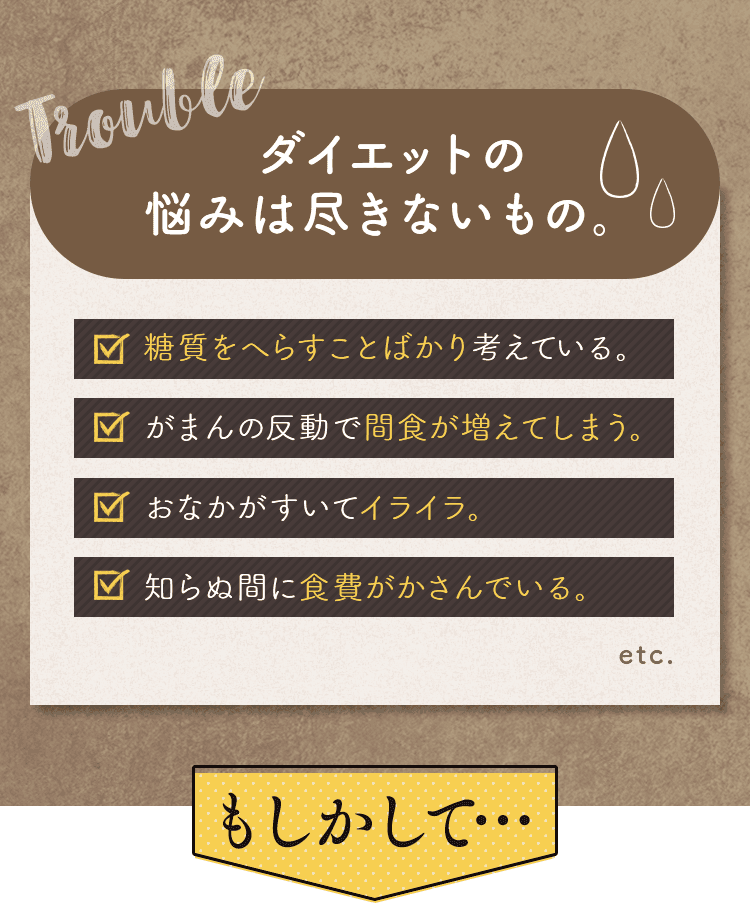 Trouble

ダイエットの
悩みは尽きないもの。

糖質をへらすことばかり考えている。

がまんの反動で間食が増えてしまう。

おなかがすいてイライラ。

知らぬ間に食費がかさんでいる。

etc.

もしかして…